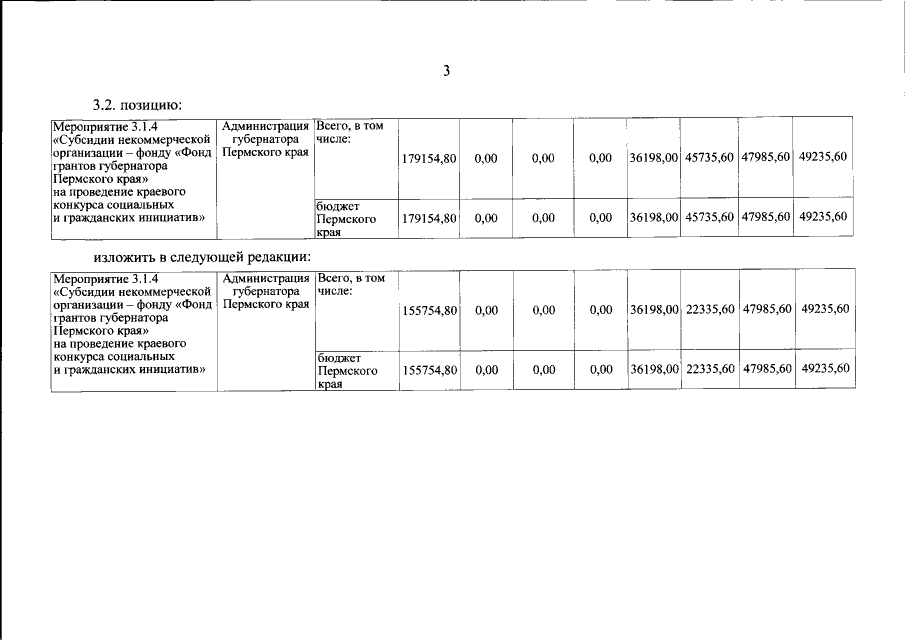 3

3.2. позицию:

| Мероприятие 3.1.4 «Субсидии некоммерческой организации – фонду «Фонд грантов губернатора Пермского края» на проведение краевого конкурса социальных и гражданских инициатив» | Администрация губернатора Пермского края | Всего, в том числе: | 179154,80 | 0,00 | 0,00 | 0,00 | 36198,00 | 45735,60 | 47985,60 | 49235,60 |
|---|---|---|---|---|---|---|---|---|---|---|
| | | бюджет Пермского края | 179154,80 | 0,00 | 0,00 | 0,00 | 36198,00 | 45735,60 | 47985,60 | 49235,60 |

изложить в следующей редакции:

| Мероприятие 3.1.4 «Субсидии некоммерческой организации – фонду «Фонд грантов губернатора Пермского края» на проведение краевого конкурса социальных и гражданских инициатив» | Администрация губернатора Пермского края | Всего, в том числе: | 155754,80 | 0,00 | 0,00 | 0,00 | 36198,00 | 22335,60 | 47985,60 | 49235,60 |
|---|---|---|---|---|---|---|---|---|---|---|
| | | бюджет Пермского края | 155754,80 | 0,00 | 0,00 | 0,00 | 36198,00 | 22335,60 | 47985,60 | 49235,60 |